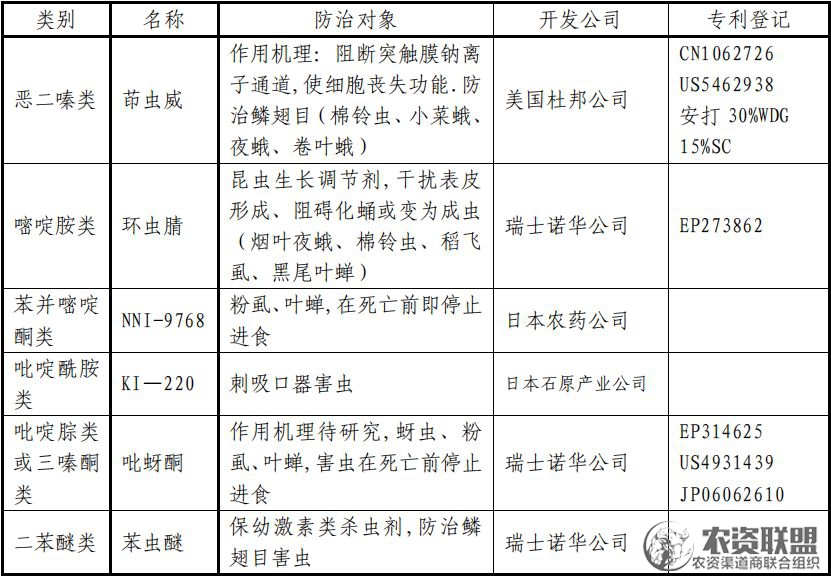 | 类别 | 名称 | 防治对象 | 开发公司 | 专利登记 |
|---|---|---|---|---|
| 恶二嗪类 | 茚虫威 | 作用机理：阻断突触膜钠离子通道，使细胞丧失功能.防治鳞翅目（棉铃虫、小菜蛾、夜蛾、卷叶蛾） | 美国杜邦公司 | CN1062726 US5462938 安打 30%WDG 15%SC |
| 嘧啶胺类 | 环虫腈 | 昆虫生长调节剂，干扰表皮形成、阻碍化蛹或变为成虫（烟叶夜蛾、棉铃虫、稻飞虱、黑尾叶蝉） | 瑞士诺华公司 | EP273862 |
| 苯并嘧啶酮类 | NNI-9768 | 粉虱、叶蝉，在死亡前即停止进食 | 日本农药公司 | |
| 吡啶酰胺类 | KI—220 | 刺吸口器害虫 | 日本石原产业公司 | |
| 吡啶腙类或三嗪酮类 | 吡蚜酮 | 作用机理待研究，蚜虫、粉虱、叶蝉，害虫在死亡前停止进食 | 瑞士诺华公司 | EP314625 US4931439 JP06062610 |
| 二苯醚类 | 苯虫醚 | 保幼激素类杀虫剂，防治鳞翅目害虫 | 瑞士诺华公司 | |

农资联盟
农资渠道商联合组织